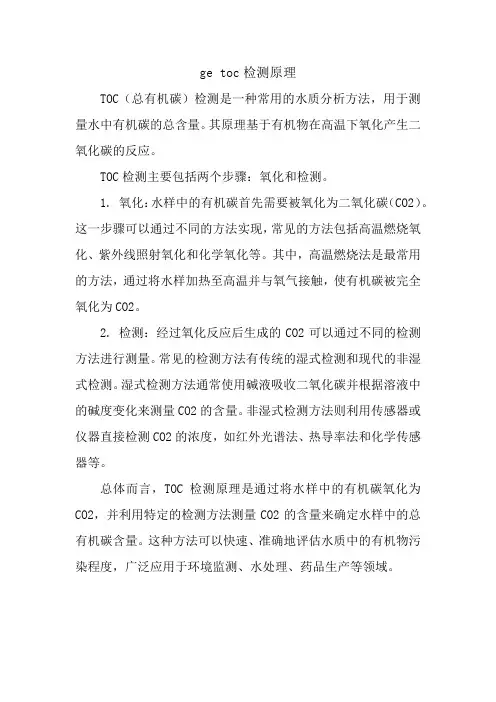 ge toc 检测原理

TOC（总有机碳）检测是一种常用的水质分析方法，用于测量水中有机碳的总含量。其原理基于有机物在高温下氧化产生二氧化碳的反应。

TOC 检测主要包括两个步骤：氧化和检测。

1. 氧化：水样中的有机碳首先需要被氧化为二氧化碳（CO2）。这一步骤可以通过不同的方法实现，常见的方法包括高温燃烧氧化、紫外线照射氧化和化学氧化等。其中，高温燃烧法是最常用的方法，通过将水样加热至高温并与氧气接触，使有机碳被完全氧化为 CO2。

2. 检测：经过氧化反应后生成的 CO2 可以通过不同的检测方法进行测量。常见的检测方法有传统的湿式检测和现代的非湿式检测。湿式检测方法通常使用碱液吸收二氧化碳并根据溶液中的碱度变化来测量 CO2 的含量。非湿式检测方法则利用传感器或仪器直接检测 CO2 的浓度，如红外光谱法、热导率法和化学传感器等。

总体而言，TOC 检测原理是通过将水样中的有机碳氧化为 CO2，并利用特定的检测方法测量 CO2 的含量来确定水样中的总有机碳含量。这种方法可以快速、准确地评估水质中的有机物污染程度，广泛应用于环境监测、水处理、药品生产等领域。